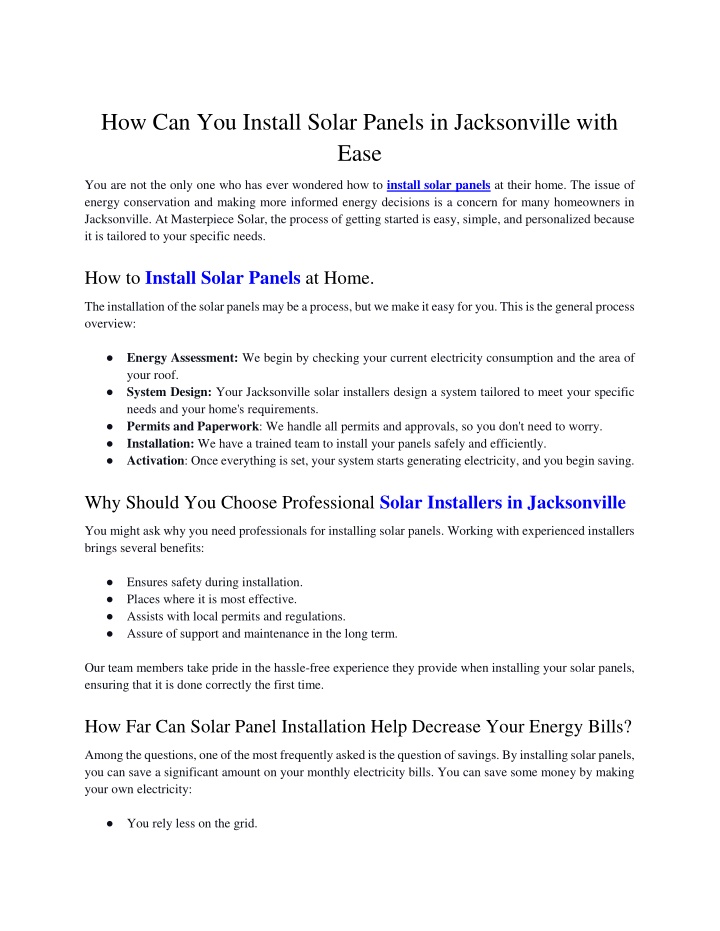 How Can You Install Solar Panels in Jacksonville with Ease

You are not the only one who has ever wondered how to install solar panels at their home. The issue of energy conservation and making more informed energy decisions is a concern for many homeowners in Jacksonville. At Masterpiece Solar, the process of getting started is easy, simple, and personalized because it is tailored to your specific needs.

How to Install Solar Panels at Home.

The installation of the solar panels may be a process, but we make it easy for you. This is the general process overview:

● Energy Assessment: We begin by checking your current electricity consumption and the area of your roof.
● System Design: Your Jacksonville solar installers design a system tailored to meet your specific needs and your home's requirements.
● Permits and Paperwork: We handle all permits and approvals, so you don't need to worry.
● Installation: We have a trained team to install your panels safely and efficiently.
● Activation: Once everything is set, your system starts generating electricity, and you begin saving.

Why Should You Choose Professional Solar Installers in Jacksonville

You might ask why you need professionals for installing solar panels. Working with experienced installers brings several benefits:

● Ensures safety during installation.
● Places where it is most effective.
● Assists with local permits and regulations.
● Assure of support and maintenance in the long term.

Our team members take pride in the hassle-free experience they provide when installing your solar panels, ensuring that it is done correctly the first time.

How Far Can Solar Panel Installation Help Decrease Your Energy Bills?

Among the questions, one of the most frequently asked is the question of savings. By installing solar panels, you can save a significant amount on your monthly electricity bills. You can save some money by making your own electricity:

● You rely less on the grid.